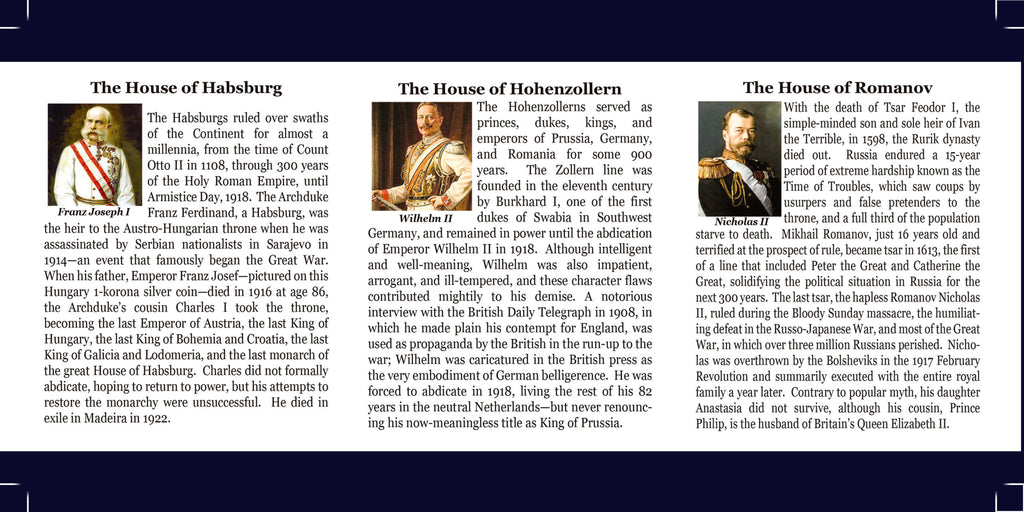 The House of Habsburg

Franz Joseph I

The Habsburgs ruled over swaths of the Continent for almost a millennia, from the time of Count Otto II in 1108, through 300 years of the Holy Roman Empire, until Armistice Day, 1918. The Archduke Franz Ferdinand, a Habsburg, was the heir to the Austro-Hungarian throne when he was assassinated by Serbian nationalists in Sarajevo in 1914—an event that famously began the Great War. When his father, Emperor Franz Josef—pictured on this Hungary 1-korona silver coin—died in 1916 at age 86, the Archduke's cousin Charles I took the throne, becoming the last Emperor of Austria, the last King of Hungary, the last King of Bohemia and Croatia, the last King of Galicia and Lodomeria, and the last monarch of the great House of Habsburg. Charles did not formally abdicate, hoping to return to power, but his attempts to restore the monarchy were unsuccessful. He died in exile in Madeira in 1922.

The House of Hohenzollern

Wilhelm II

The Hohenzollerns served as princes, dukes, kings, and emperors of Prussia, Germany, and Romania for some 900 years. The Zollern line was founded in the eleventh century by Burkhard I, one of the first dukes of Swabia in Southwest Germany, and remained in power until the abdication of Emperor Wilhelm II in 1918. Although intelligent and well-meaning, Wilhelm was also impatient, arrogant, and ill-tempered, and these character flaws contributed mightily to his demise. A notorious interview with the British Daily Telegraph in 1908, in which he made plain his contempt for England, was used as propaganda by the British in the run-up to the war; Wilhelm was caricatured in the British press as the very embodiment of German belligerence. He was forced to abdicate in 1918, living the rest of his 82 years in the neutral Netherlands—but never renouncing his now-meaningless title as King of Prussia.

The House of Romanov

Nicholas II

With the death of Tsar Feodor I, the simple-minded son and sole heir of Ivan the Terrible, in 1598, the Rurik dynasty died out. Russia endured a 15-year period of extreme hardship known as the Time of Troubles, which saw coups by usurpers and false pretenders to the throne, and a full third of the population starve to death. Mikhail Romanov, just 16 years old and terrified at the prospect of rule, became tsar in 1613, the first of a line that included Peter the Great and Catherine the Great, solidifying the political situation in Russia for the next 300 years. The last tsar, the hapless Romanov Nicholas II, ruled during the Bloody Sunday massacre, the humiliating defeat in the Russo-Japanese War, and most of the Great War, in which over three million Russians perished. Nicholas was overthrown by the Bolsheviks in the 1917 February Revolution and summarily executed with the entire royal family a year later. Contrary to popular myth, his daughter Anastasia did not survive, although his cousin, Prince Philip, is the husband of Britain's Queen Elizabeth II.